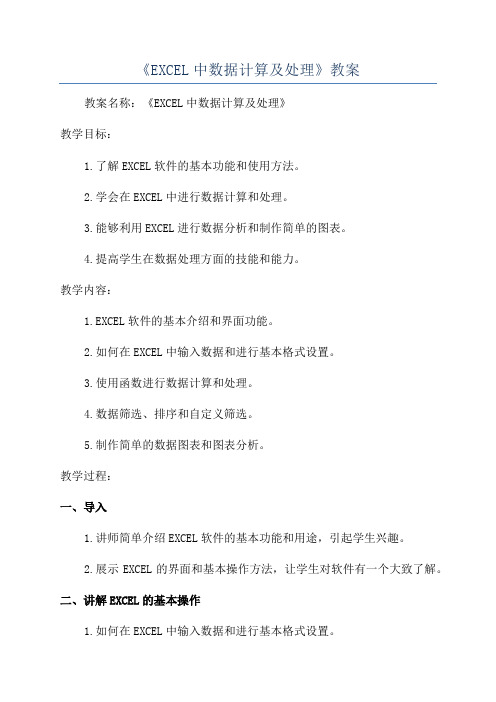 《EXCEL 中数据计算及处理》教案

教案名称：《EXCEL 中数据计算及处理》

教学目标：

1.了解 EXCEL 软件的基本功能和使用方法。

2.学会在 EXCEL 中进行数据计算和处理。

3.能够利用 EXCEL 进行数据分析和制作简单的图表。

4.提高学生在数据处理方面的技能和能力。

教学内容：

1.EXCEL 软件的基本介绍和界面功能。

2.如何在 EXCEL 中输入数据和进行基本格式设置。

3.使用函数进行数据计算和处理。

4.数据筛选、排序和自定义筛选。

5.制作简单的数据图表和图表分析。

教学过程：

一、导入

1.讲师简单介绍 EXCEL 软件的基本功能和用途，引起学生兴趣。

2.展示 EXCEL 的界面和基本操作方法，让学生对软件有一个大致了解。

二、讲解 EXCEL 的基本操作

1.如何在 EXCEL 中输入数据和进行基本格式设置。